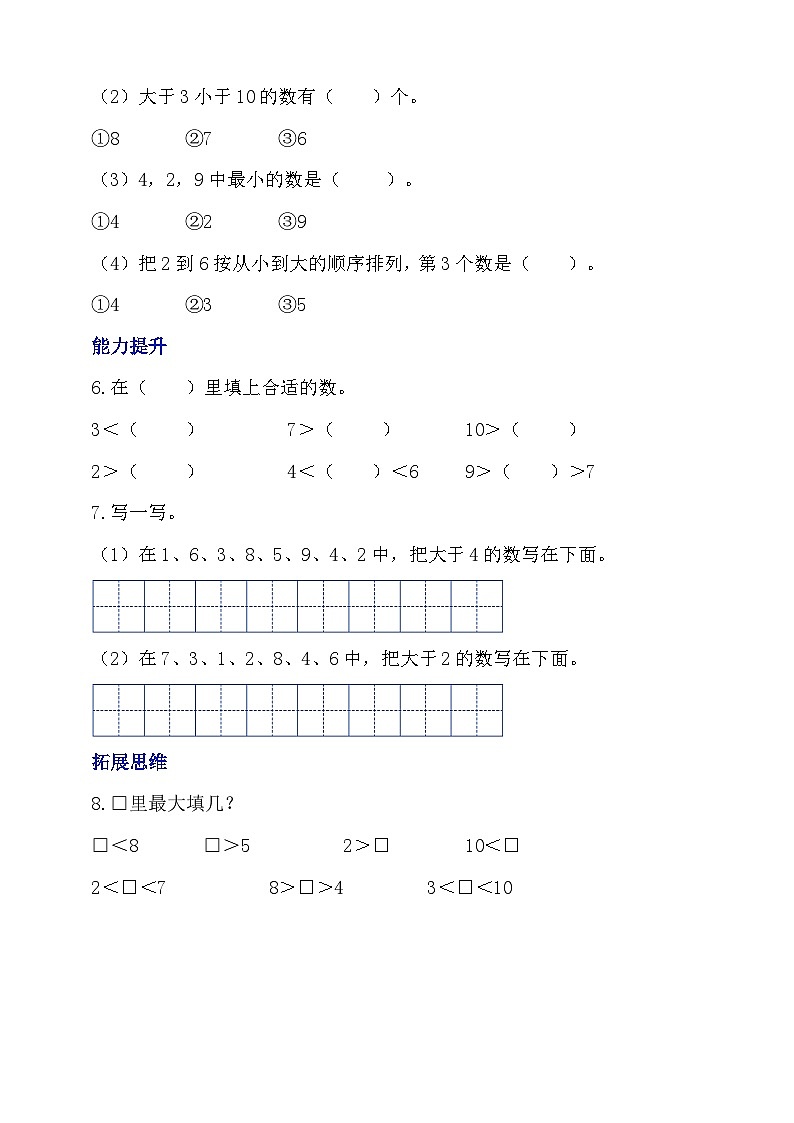 （2）大于 3 小于 10 的数有（　　）个。

①8　　②7　　③6

（3）4，2，9 中最小的数是（　　）。

①4　　②2　　③9

（4）把 2 到 6 按从小到大的顺序排列，第 3 个数是（　　）。

①4　　②3　　③5

能力提升

6. 在（　　）里填上合适的数。

3＜（　　）　　7＞（　　）　　10＞（　　）

2＞（　　）　　4＜（　　）＜6　　9＞（　　）＞7

7. 写一写。

（1）在 1、6、3、8、5、9、4、2 中，把大于 4 的数写在下面。

（2）在 7、3、1、2、8、4、6 中，把大于 2 的数写在下面。

拓展思维

8. □里最大填几？

□＜8　　□＞5　　2＞□　　10＜□

2＜□＜7　　8＞□＞4　　3＜□＜10